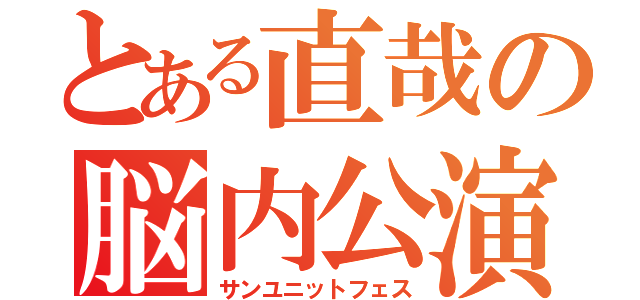 とある直哉の脳内公演
サンユニットフェス